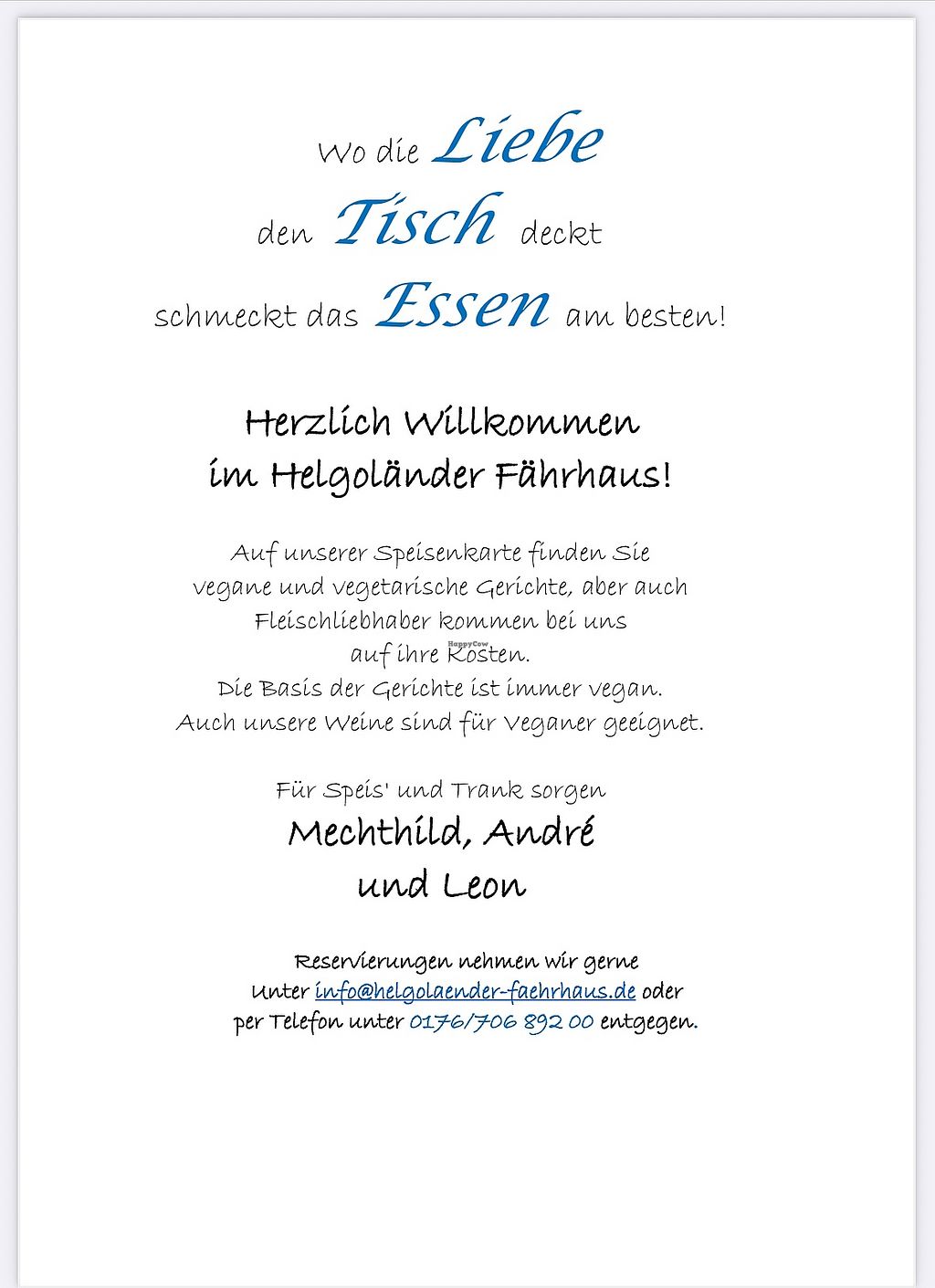 Wo die Liebe den Tisch deckt schmeckt das Essen am besten!

Herzlich Willkommen im Helgoländer Fährhaus!

Auf unserer Speisenkarte finden Sie vegane und vegetarische Gerichte, aber auch Fleischliebhaber kommen bei uns auf ihre Kosten. Die Basis der Gerichte ist immer vegan. Auch unsere Weine sind für Veganer geeignet.

HappyCow

Für Speis' und Trank sorgen
Mechthild, André und Leon

Reservierungen nehmen wir gerne Unter info@helgolaender-faehrhaus.de oder per Telefon unter 0176/706 892 00 entgegen.